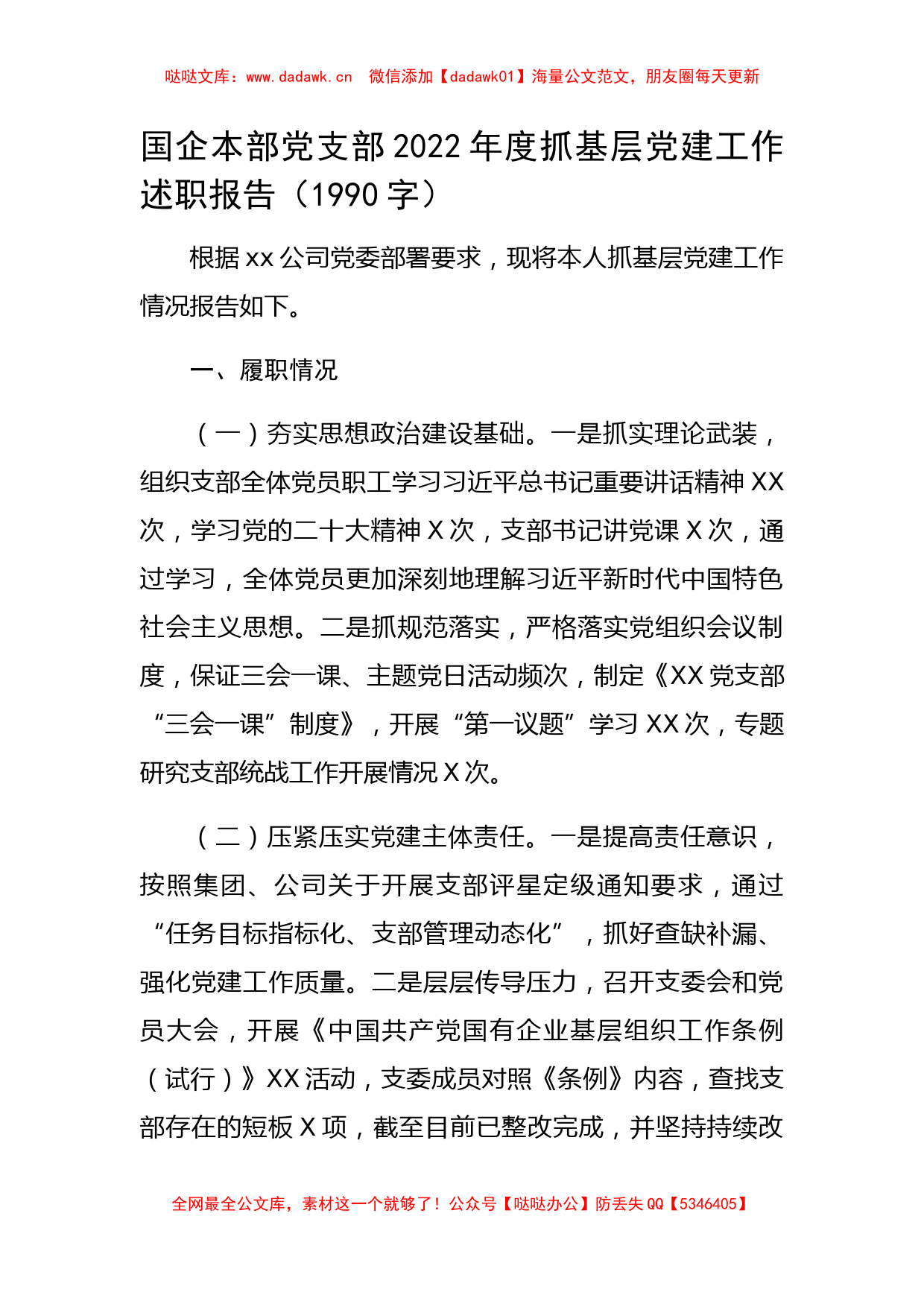 哒哒文库：www.dadawk.cn　微信添加【dadawk01】海量公文范文，朋友圈每天更新

国企本部党支部2022年度抓基层党建工作述职报告（1990字）

根据xx公司党委部署要求，现将本人抓基层党建工作情况报告如下。

一、履职情况

（一）夯实思想政治建设基础。一是抓实理论武装，组织支部全体党员职工学习习近平总书记重要讲话精神XX次，学习党的二十大精神X次，支部书记讲党课X次，通过学习，全体党员更加深刻地理解习近平新时代中国特色社会主义思想。二是抓规范落实，严格落实党组织会议制度，保证三会一课、主题党日活动频次，制定《XX党支部“三会一课”制度》，开展“第一议题”学习XX次，专题研究支部统战工作开展情况X次。

（二）压紧压实党建主体责任。一是提高责任意识，按照集团、公司关于开展支部评星定级通知要求，通过“任务目标指标化、支部管理动态化”，抓好查缺补漏、强化党建工作质量。二是层层传导压力，召开支委会和党员大会，开展《中国共产党国有企业基层组织工作条例（试行）》XX活动，支委成员对照《条例》内容，查找支部存在的短板X项，截至目前已整改完成，并坚持持续改

全网最全公文库，素材这一个就够了！公众号【哒哒办公】防丢失QQ【5346405】